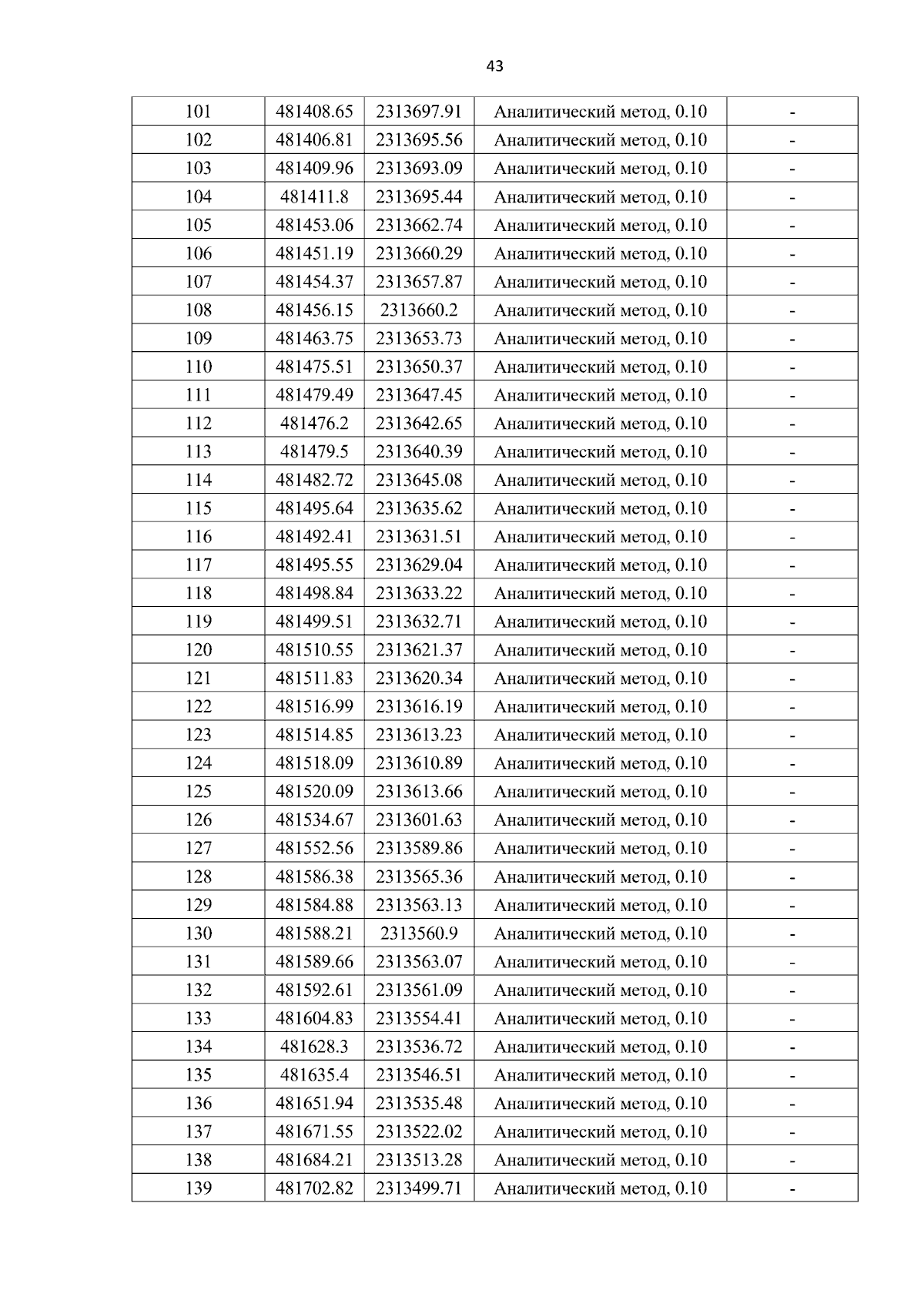 43

| 101 | 481408.65 | 2313697.91 | Аналитический метод, 0.10 | - |
|---|---|---|---|---|
| 102 | 481406.81 | 2313695.56 | Аналитический метод, 0.10 | - |
| 103 | 481409.96 | 2313693.09 | Аналитический метод, 0.10 | - |
| 104 | 481411.8 | 2313695.44 | Аналитический метод, 0.10 | - |
| 105 | 481453.06 | 2313662.74 | Аналитический метод, 0.10 | - |
| 106 | 481451.19 | 2313660.29 | Аналитический метод, 0.10 | - |
| 107 | 481454.37 | 2313657.87 | Аналитический метод, 0.10 | - |
| 108 | 481456.15 | 2313660.2 | Аналитический метод, 0.10 | - |
| 109 | 481463.75 | 2313653.73 | Аналитический метод, 0.10 | - |
| 110 | 481475.51 | 2313650.37 | Аналитический метод, 0.10 | - |
| 111 | 481479.49 | 2313647.45 | Аналитический метод, 0.10 | - |
| 112 | 481476.2 | 2313642.65 | Аналитический метод, 0.10 | - |
| 113 | 481479.5 | 2313640.39 | Аналитический метод, 0.10 | - |
| 114 | 481482.72 | 2313645.08 | Аналитический метод, 0.10 | - |
| 115 | 481495.64 | 2313635.62 | Аналитический метод, 0.10 | - |
| 116 | 481492.41 | 2313631.51 | Аналитический метод, 0.10 | - |
| 117 | 481495.55 | 2313629.04 | Аналитический метод, 0.10 | - |
| 118 | 481498.84 | 2313633.22 | Аналитический метод, 0.10 | - |
| 119 | 481499.51 | 2313632.71 | Аналитический метод, 0.10 | - |
| 120 | 481510.55 | 2313621.37 | Аналитический метод, 0.10 | - |
| 121 | 481511.83 | 2313620.34 | Аналитический метод, 0.10 | - |
| 122 | 481516.99 | 2313616.19 | Аналитический метод, 0.10 | - |
| 123 | 481514.85 | 2313613.23 | Аналитический метод, 0.10 | - |
| 124 | 481518.09 | 2313610.89 | Аналитический метод, 0.10 | - |
| 125 | 481520.09 | 2313613.66 | Аналитический метод, 0.10 | - |
| 126 | 481534.67 | 2313601.63 | Аналитический метод, 0.10 | - |
| 127 | 481552.56 | 2313589.86 | Аналитический метод, 0.10 | - |
| 128 | 481586.38 | 2313565.36 | Аналитический метод, 0.10 | - |
| 129 | 481584.88 | 2313563.13 | Аналитический метод, 0.10 | - |
| 130 | 481588.21 | 2313560.9 | Аналитический метод, 0.10 | - |
| 131 | 481589.66 | 2313563.07 | Аналитический метод, 0.10 | - |
| 132 | 481592.61 | 2313561.09 | Аналитический метод, 0.10 | - |
| 133 | 481604.83 | 2313554.41 | Аналитический метод, 0.10 | - |
| 134 | 481628.3 | 2313536.72 | Аналитический метод, 0.10 | - |
| 135 | 481635.4 | 2313546.51 | Аналитический метод, 0.10 | - |
| 136 | 481651.94 | 2313535.48 | Аналитический метод, 0.10 | - |
| 137 | 481671.55 | 2313522.02 | Аналитический метод, 0.10 | - |
| 138 | 481684.21 | 2313513.28 | Аналитический метод, 0.10 | - |
| 139 | 481702.82 | 2313499.71 | Аналитический метод, 0.10 | - |